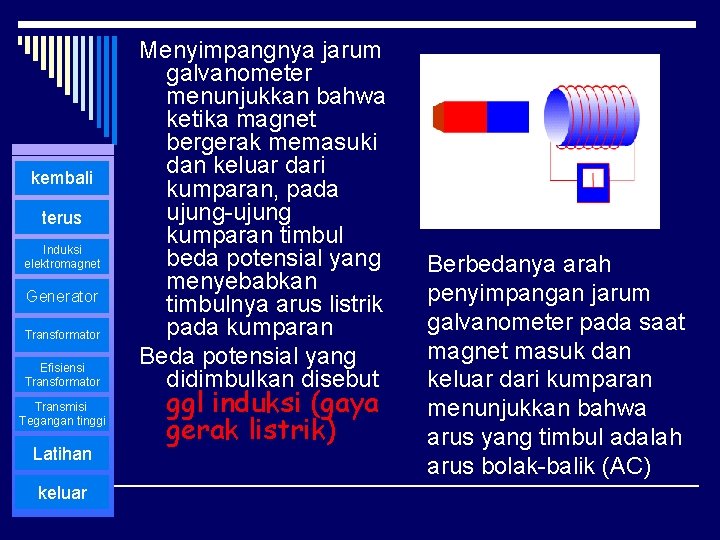 kembali

terus

Induksi elektromagnet

Generator

Transformator

Efisiensi Transformator

Transmisi Tegangan tinggi

Latihan

keluar

Menyimpangnya jarum galvanometer menunjukkan bahwa ketika magnet bergerak memasuki dan keluar dari kumparan, pada ujung-ujung kumparan timbul beda potensial yang menyebabkan timbulnya arus listrik pada kumparan

Beda potensial yang didimbulkan disebut ggl induksi (gaya gerak listrik)

Berbedanya arah penyimpangan jarum galvanometer pada saat magnet masuk dan keluar dari kumparan menunjukkan bahwa arus yang timbul adalah arus bolak-balik (AC)